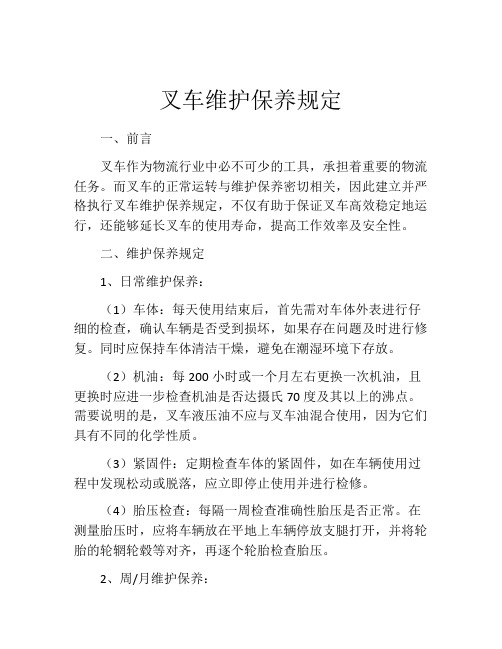 叉车维护保养规定

一、前言

叉车作为物流行业中必不可少的工具，承担着重要的物流任务。而叉车的正常运转与维护保养密切相关，因此建立并严格执行叉车维护保养规定，不仅有助于保证叉车高效稳定地运行，还能够延长叉车的使用寿命，提高工作效率及安全性。

二、维护保养规定

1、日常维护保养：

（1）车体：每天使用结束后，首先需对车体外表进行仔细的检查，确认车辆是否受到损坏，如果存在问题及时进行修复。同时应保持车体清洁干燥，避免在潮湿环境下存放。

（2）机油：每 200 小时或一个月左右更换一次机油，且更换时应进一步检查机油是否达摄氏 70 度及其以上的沸点。需要说明的是，叉车液压油不应与叉车油混合使用，因为它们具有不同的化学性质。

（3）紧固件：定期检查车体的紧固件，如在车辆使用过程中发现松动或脱落，应立即停止使用并进行检修。

（4）胎压检查：每隔一周检查准确性胎压是否正常。在测量胎压时，应将车辆放在平地上车辆停放支腿打开，并将轮胎的轮辋轮毂等对齐，再逐个轮胎检查胎压。

2、周/月维护保养：